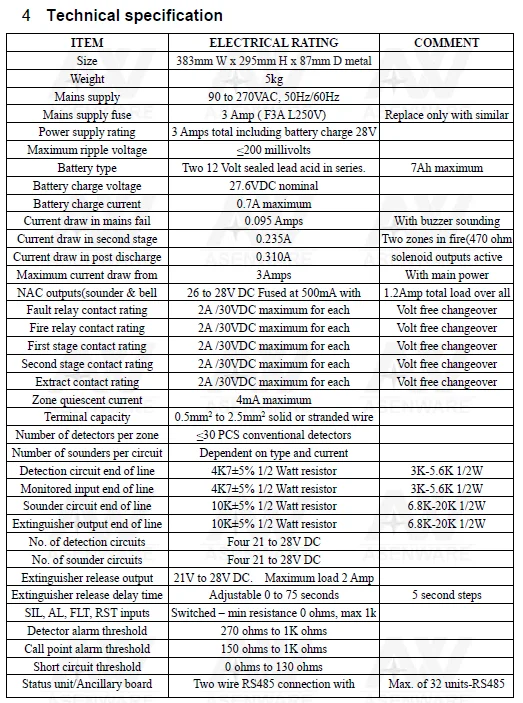 4 Technical specification

| ITEM | ELECTRICAL RATING | COMMENT |
|---|---|---|
| Size | 383mm W x 295mm H x 87mm D metal | |
| Weight | 5kg | |
| Mains supply | 90 to 270VAC, 50Hz/60Hz | |
| Mains supply fuse | 3 Amp ( F3A L250V) | Replace only with similar |
| Power supply rating | 3 Amps total including battery charge 28V | |
| Maximum ripple voltage | $\leq$200 millivolts | |
| Battery type | Two 12 Volt sealed lead acid in series. | 7Ah maximum |
| Battery charge voltage | 27.6VDC nominal | |
| Battery charge current | 0.7A maximum | |
| Current draw in mains fail | 0.095 Amps | With buzzer sounding |
| Current draw in second stage | 0.235A | Two zones in fire(470 ohm |
| Current draw in post discharge | 0.310A | solenoid outputs active |
| Maximum current draw from | 3Amps | With main power |
| NAC outputs(sounder & bell | 26 to 28V DC Fused at 500mA with | 1.2Amp total load over all |
| Fault relay contact rating | 2A /30VDC maximum for each | Volt free changeover |
| Fire relay contact rating | 2A /30VDC maximum for each | Volt free changeover |
| First stage contact rating | 2A /30VDC maximum for each | Volt free changeover |
| Second stage contact rating | 2A /30VDC maximum for each | Volt free changeover |
| Extract contact rating | 2A /30VDC maximum for each | Volt free changeover |
| Zone quiescent current | 4mA maximum | |
| Terminal capacity | 0.5mm$^2$ to 2.5mm$^2$ solid or stranded wire | |
| Number of detectors per zone | $\leq$30 PCS conventional detectors | |
| Number of sounders per circuit | Dependent on type and current | |
| Detection circuit end of line | 4K7±5% 1/2 Watt resistor | 3K-5.6K 1/2W |
| Monitored input end of line | 4K7±5% 1/2 Watt resistor | 3K-5.6K 1/2W |
| Sounder circuit end of line | 10K±5% 1/2 Watt resistor | 6.8K-20K 1/2W |
| Extinguisher output end of line | 10K±5% 1/2 Watt resistor | 6.8K-20K 1/2W |
| No. of detection circuits | Four 21 to 28V DC | |
| No. of sounder circuits | Four 21 to 28V DC | |
| Extinguisher release output | 21V to 28V DC. Maximum load 2 Amp | |
| Extinguisher release delay time | Adjustable 0 to 75 seconds | 5 second steps |
| SIL, AL, FLT, RST inputs | Switched – min resistance 0 ohms, max 1k | |
| Detector alarm threshold | 270 ohms to 1K ohms | |
| Call point alarm threshold | 150 ohms to 1K ohms | |
| Short circuit threshold | 0 ohms to 130 ohms | |
| Status unit/Ancillary board | Two wire RS485 connection with | Max. of 32 units-RS485 |